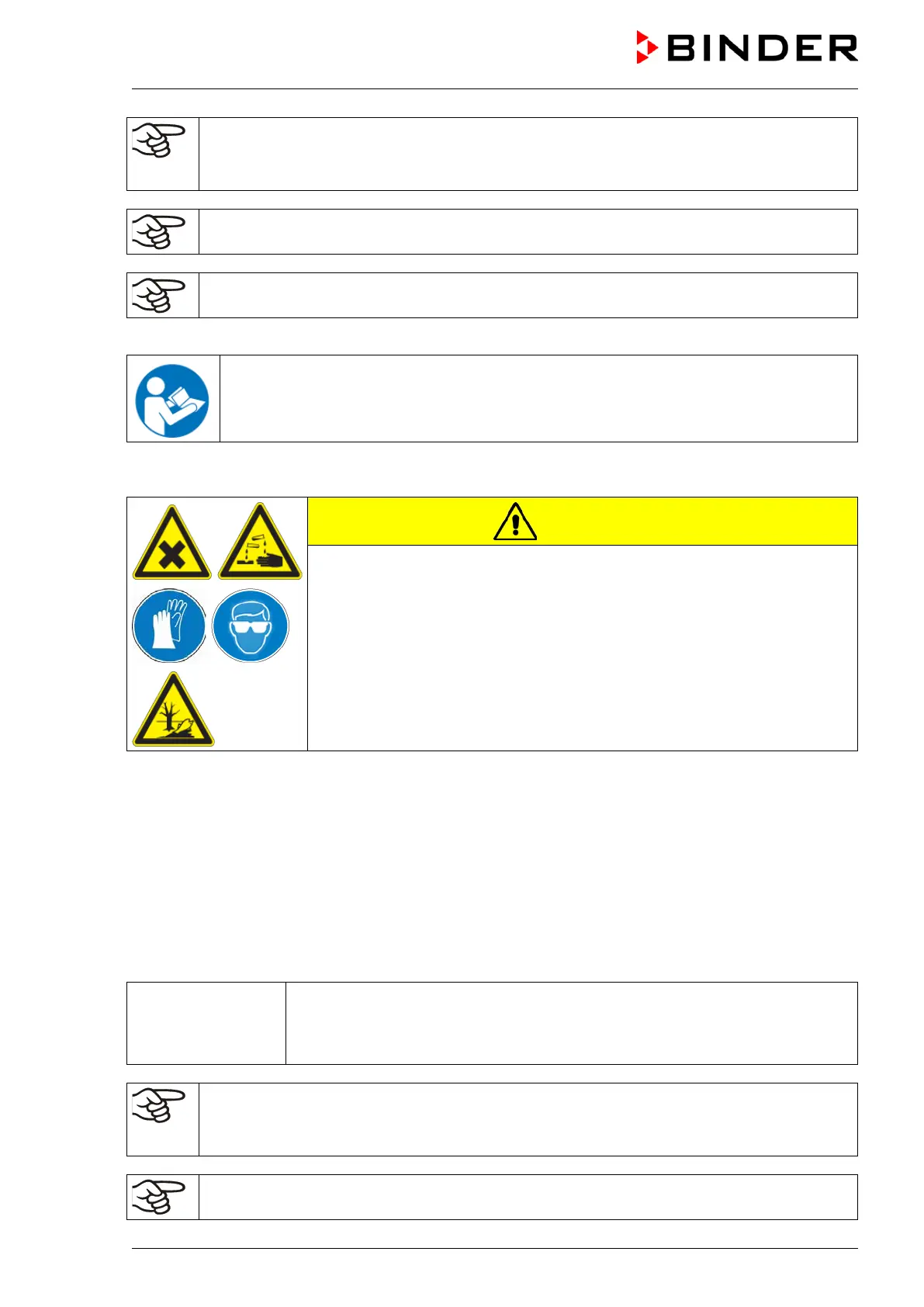 BINDER